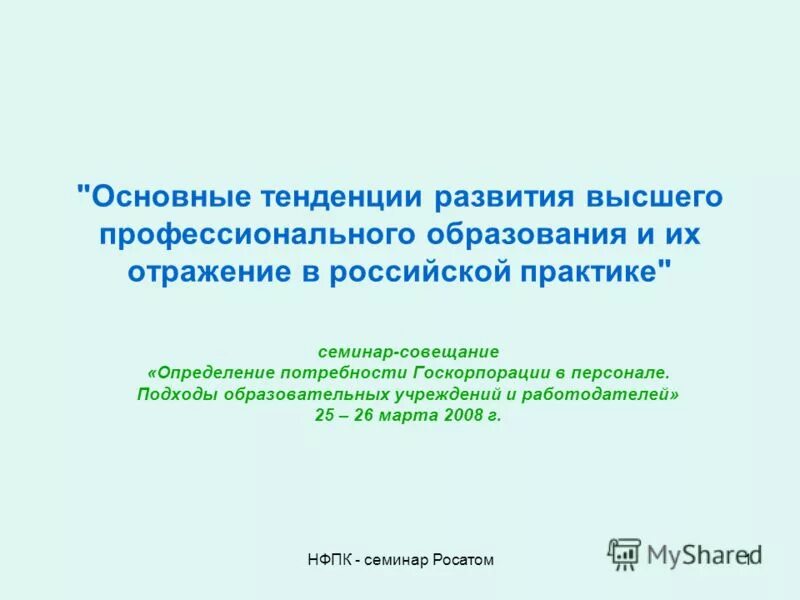 "Основные тенденции развития высшего профессионального образования и их отражение в российской практике"

семинар-совещание
«Определение потребности Госкорпорации в персонале. Подходы образовательных учреждений и работодателей»
25 – 26 марта 2008 г.

НФПК - семинар Росатом

MyShared

1